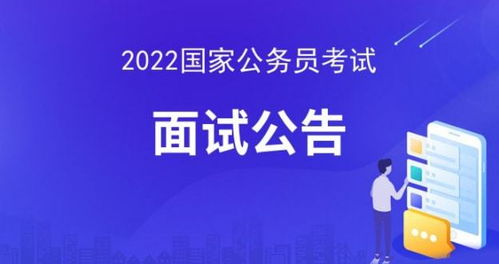 2022国家公务员考试

面试公告